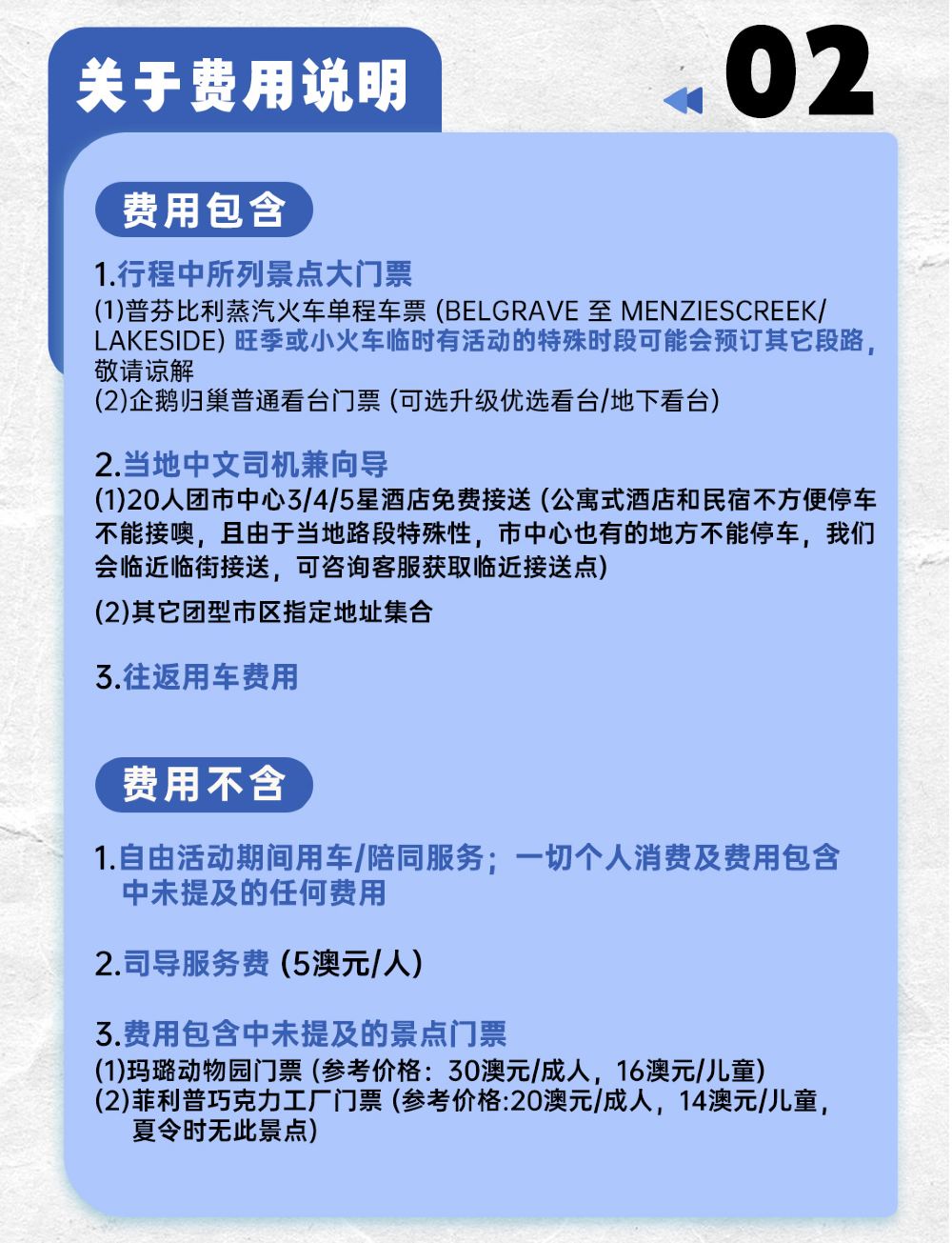 关于费用说明

02

费用包含

1.行程中所列景点大门票
(1)普芬比利蒸汽火车单程车票 (BELGRAVE 至 MENZIESCREEK/LAKESIDE) 旺季或小火车临时有活动的特殊时段可能会预订其它段路，敬请谅解
(2)企鹅归巢普通看台门票 (可选升级优选看台/地下看台)

2.当地中文司机兼向导
(1)20人团市中心3/4/5星酒店免费接送 (公寓式酒店和民宿不方便停车不能接噢，且由于当地路段特殊性，市中心也有的地方不能停车，我们会临近临街接送，可咨询客服获取临近接送点)

(2)其它团型市区指定地址集合

3.往返用车费用

费用不含

1.自由活动期间用车/陪同服务；一切个人消费及费用包含中未提及的任何费用

2.司导服务费 (5澳元/人)

3.费用包含中未提及的景点门票
(1)玛璐动物园门票 (参考价格：30澳元/成人，16澳元/儿童)
(2)菲利普巧克力工厂门票 (参考价格:20澳元/成人，14澳元/儿童，夏令时无此景点)